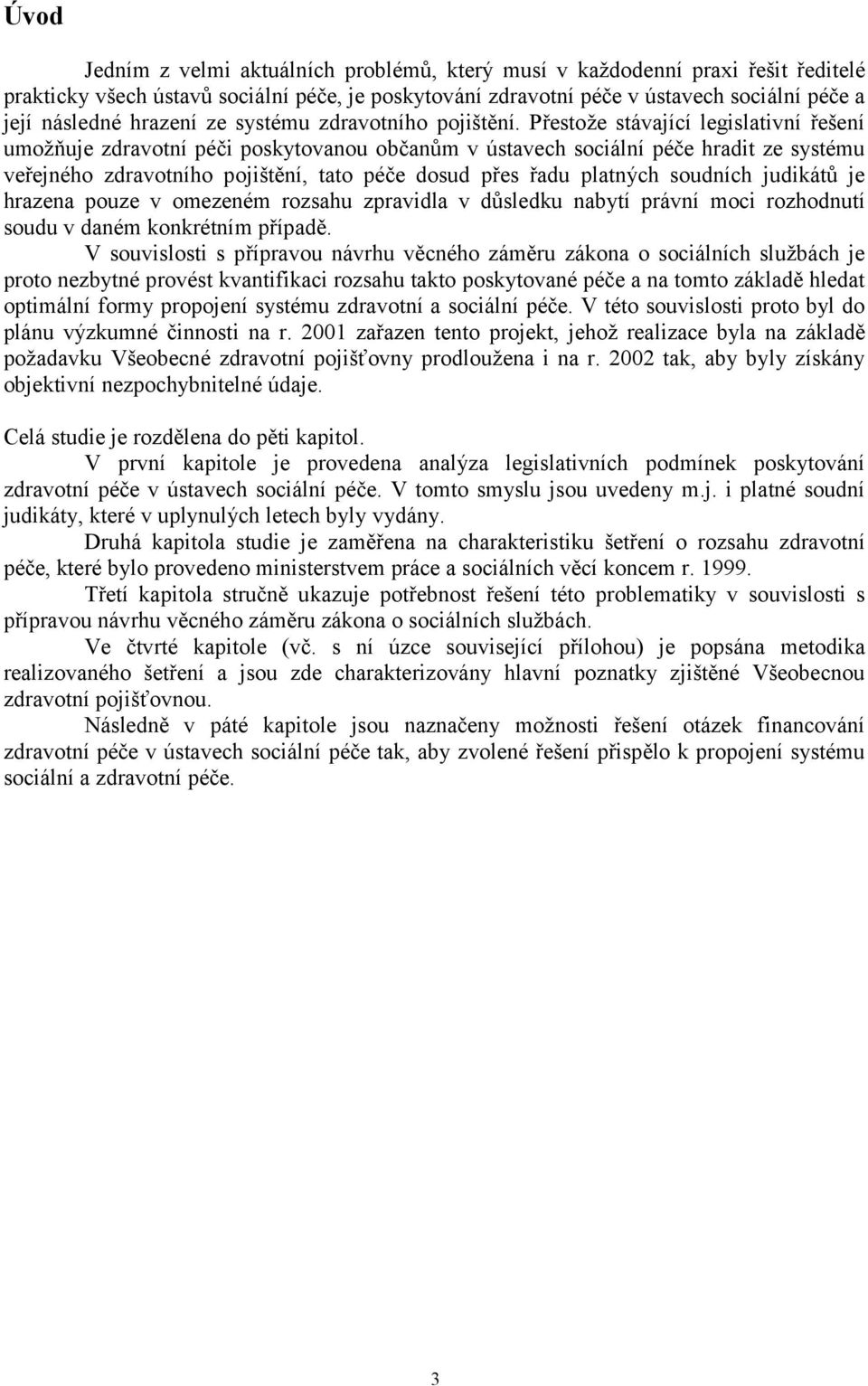 Úvod

Jedním z velmi aktuálních problémů, který musí v každodenní praxi řešit ředitelé prakticky všech ústavů sociální péče, je poskytování zdravotní péče v ústavech sociální péče a její následné hrazení ze systému zdravotního pojištění. Přestože stávající legislativní řešení umožňuje zdravotní péči poskytovanou občanům v ústavech sociální péče hradit ze systému veřejného zdravotního pojištění, tato péče dosud přes řadu platných soudních judikátů je hrazena pouze v omezeném rozsahu zpravidla v důsledku nabytí právní moci rozhodnutí soudu v daném konkrétním případě.

V souvislosti s přípravou návrhu věcného záměru zákona o sociálních službách je proto nezbytné provést kvantifikaci rozsahu takto poskytované péče a na tomto základě hledat optimální formy propojení systému zdravotní a sociální péče. V této souvislosti proto byl do plánu výzkumné činnosti na r. 2001 zařazen tento projekt, jehož realizace byla na základě požadavku Všeobecné zdravotní pojišťovny prodloužena i na r. 2002 tak, aby byly získány objektivní nezpochybnitelné údaje.

Celá studie je rozdělena do pěti kapitol.

V první kapitole je provedena analýza legislativních podmínek poskytování zdravotní péče v ústavech sociální péče. V tomto smyslu jsou uvedeny m.j. i platné soudní judikáty, které v uplynulých letech byly vydány.

Druhá kapitola studie je zaměřena na charakteristiku šetření o rozsahu zdravotní péče, které bylo provedeno ministerstvem práce a sociálních věcí koncem r. 1999.

Třetí kapitola stručně ukazuje potřebnost řešení této problematiky v souvislosti s přípravou návrhu věcného záměru zákona o sociálních službách.

Ve čtvrté kapitole (vč. s ní úzce související přílohou) je popsána metodika realizovaného šetření a jsou zde charakterizovány hlavní poznatky zjištěné Všeobecnou zdravotní pojišťovnou.

Následně v páté kapitole jsou naznačeny možnosti řešení otázek financování zdravotní péče v ústavech sociální péče tak, aby zvolené řešení přispělo k propojení systému sociální a zdravotní péče.

3